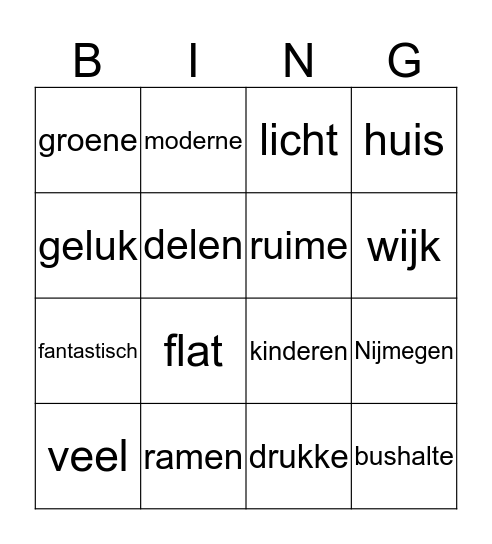 | B | I | N | G |
|---|---|---|---|
| groene | moderne | licht | huis |
| geluk | delen | ruime | wijk |
| fantastisch | flat | kinderen | Nijmegen |
| veel | ramen | drukke | bushalte |